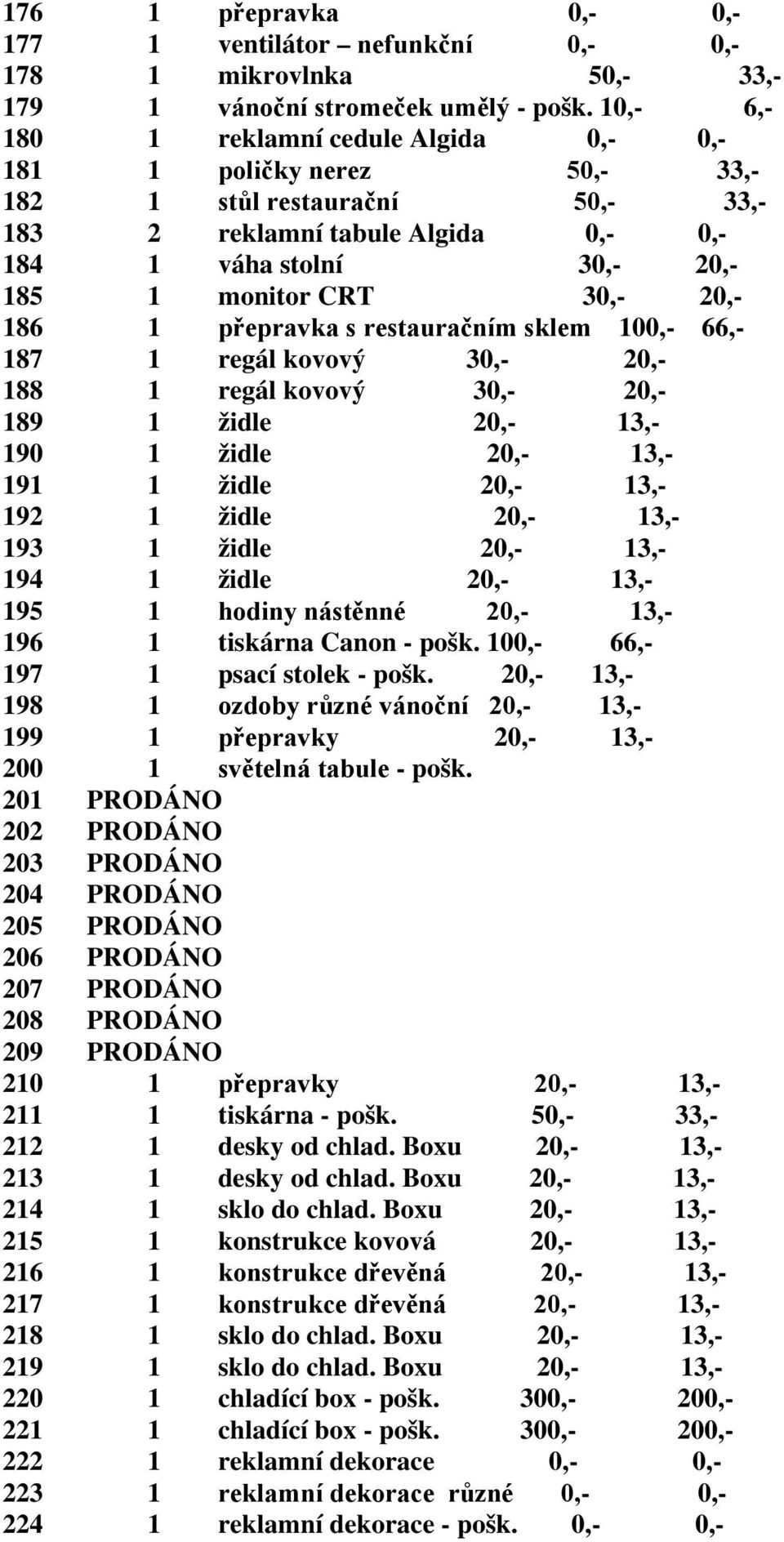 176 1 přepravka 0,- 0,-
177 1 ventilátor – nefunkční 0,- 0,-
178 1 mikrovlnka 50,- 33,-
179 1 vánoční stromeček umělý - pošk. 10,- 6,-
180 1 reklamní cedule Algida 0,- 0,-
181 1 poličky nerez 50,- 33,-
182 1 stůl restaurační 50,- 33,-
183 2 reklamní tabule Algida 0,- 0,-
184 1 váha stolní 30,- 20,-
185 1 monitor CRT 30,- 20,-
186 1 přepravka s restauračním sklem 100,- 66,-
187 1 regál kovový 30,- 20,-
188 1 regál kovový 30,- 20,-
189 1 židle 20,- 13,-
190 1 židle 20,- 13,-
191 1 židle 20,- 13,-
192 1 židle 20,- 13,-
193 1 židle 20,- 13,-
194 1 židle 20,- 13,-
195 1 hodiny nástěnné 20,- 13,-
196 1 tiskárna Canon - pošk. 100,- 66,-
197 1 psací stolek - pošk. 20,- 13,-
198 1 ozdoby různé vánoční 20,- 13,-
199 1 přepravky 20,- 13,-
200 1 světelná tabule - pošk.
201 PRODÁNO
202 PRODÁNO
203 PRODÁNO
204 PRODÁNO
205 PRODÁNO
206 PRODÁNO
207 PRODÁNO
208 PRODÁNO
209 PRODÁNO
210 1 přepravky 20,- 13,-
211 1 tiskárna - pošk. 50,- 33,-
212 1 desky od chlad. Boxu 20,- 13,-
213 1 desky od chlad. Boxu 20,- 13,-
214 1 sklo do chlad. Boxu 20,- 13,-
215 1 konstrukce kovová 20,- 13,-
216 1 konstrukce dřevěná 20,- 13,-
217 1 konstrukce dřevěná 20,- 13,-
218 1 sklo do chlad. Boxu 20,- 13,-
219 1 sklo do chlad. Boxu 20,- 13,-
220 1 chladící box - pošk. 300,- 200,-
221 1 chladící box - pošk. 300,- 200,-
222 1 reklamní dekorace 0,- 0,-
223 1 reklamní dekorace různé 0,- 0,-
224 1 reklamní dekorace - pošk. 0,- 0,-